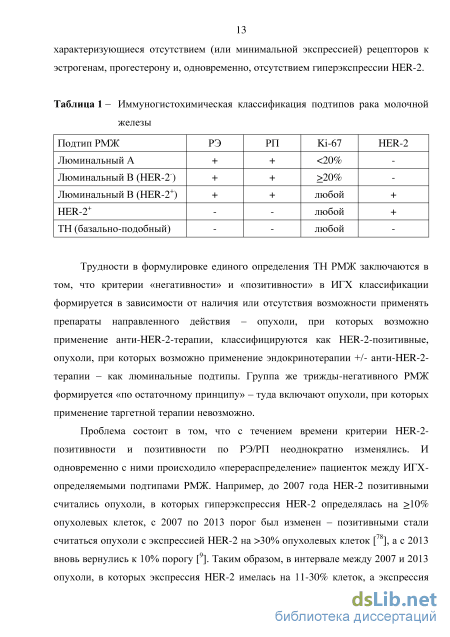 13

характеризующиеся отсутствием (или минимальной экспрессией) рецепторов к эстрогенам, прогестерону и, одновременно, отсутствием гиперэкспрессии HER-2.

**Таблица 1** – Иммуногистохимическая классификация подтипов рака молочной железы

| Подтип РМЖ | РЭ | РП | Ki-67 | HER-2 |
|---|---|---|---|---|
| Люминальный А | + | + | <20% | - |
| Люминальный В (HER-2$^-$) | + | + | $\geq$20% | - |
| Люминальный В (HER-2$^+$) | + | + | любой | + |
| HER-2$^+$ | - | - | любой | + |
| ТН (базально-подобный) | - | - | любой | - |

Трудности в формулировке единого определения ТН РМЖ заключаются в том, что критерии «негативности» и «позитивности» в ИГХ классификации формируется в зависимости от наличия или отсутствия возможности применять препараты направленного действия – опухоли, при которых возможно применение анти-HER-2-терапии, классифицируются как HER-2-позитивные, опухоли, при которых возможно применение эндокринотерапии +/- анти-HER-2-терапии – как люминальные подтипы. Группа же трижды-негативного РМЖ формируется «по остаточному принципу» – туда включают опухоли, при которых применение таргетной терапии невозможно.

Проблема состоит в том, что с течением времени критерии HER-2-позитивности и позитивности по РЭ/РП неоднократно изменялись. И одновременно с ними происходило «перераспределение» пациенток между ИГХ-определяемыми подтипами РМЖ. Например, до 2007 года HER-2 позитивными считались опухоли, в которых гиперэкспрессия HER-2 определялась на $\geq$10% опухолевых клеток, с 2007 по 2013 порог был изменен – позитивными стали считаться опухоли с экспрессией HER-2 на >30% опухолевых клеток [$^{78}$], а с 2013 вновь вернулись к 10% порогу [$^{9}$]. Таким образом, в интервале между 2007 и 2013 опухоли, в которых экспрессия HER-2 имелась на 11-30% клеток, а экспрессия

dsLib.net
библиотека диссертаций